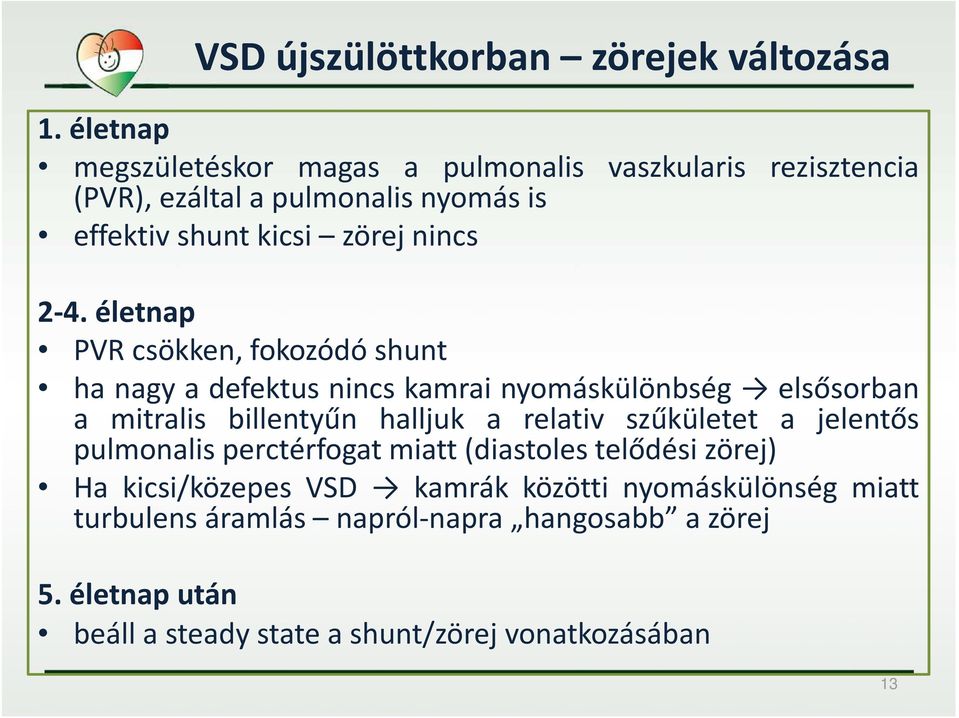 VSD újszülöttkorban – zörejek változása

1. életnap
• megszületéskor magas a pulmonalis vaszkularis rezisztencia (PVR), ezáltal a pulmonalis nyomás is
• effektiv shunt kicsi – zörej nincs

2-4. életnap
• PVR csökken, fokozódó shunt
• ha nagy a defektus nincs kamrai nyomáskülönbség → elsősorban a mitralis billentyűn halljuk a relativ szűkületet a jelentős pulmonalis perctérfogat miatt (diastoles telődési zörej)
• Ha kicsi/közepes VSD → kamrák közötti nyomáskülönség miatt turbulens áramlás – napról-napra „hangosabb” a zörej

5. életnap után
• beáll a steady state a shunt/zörej vonatkozásában

13